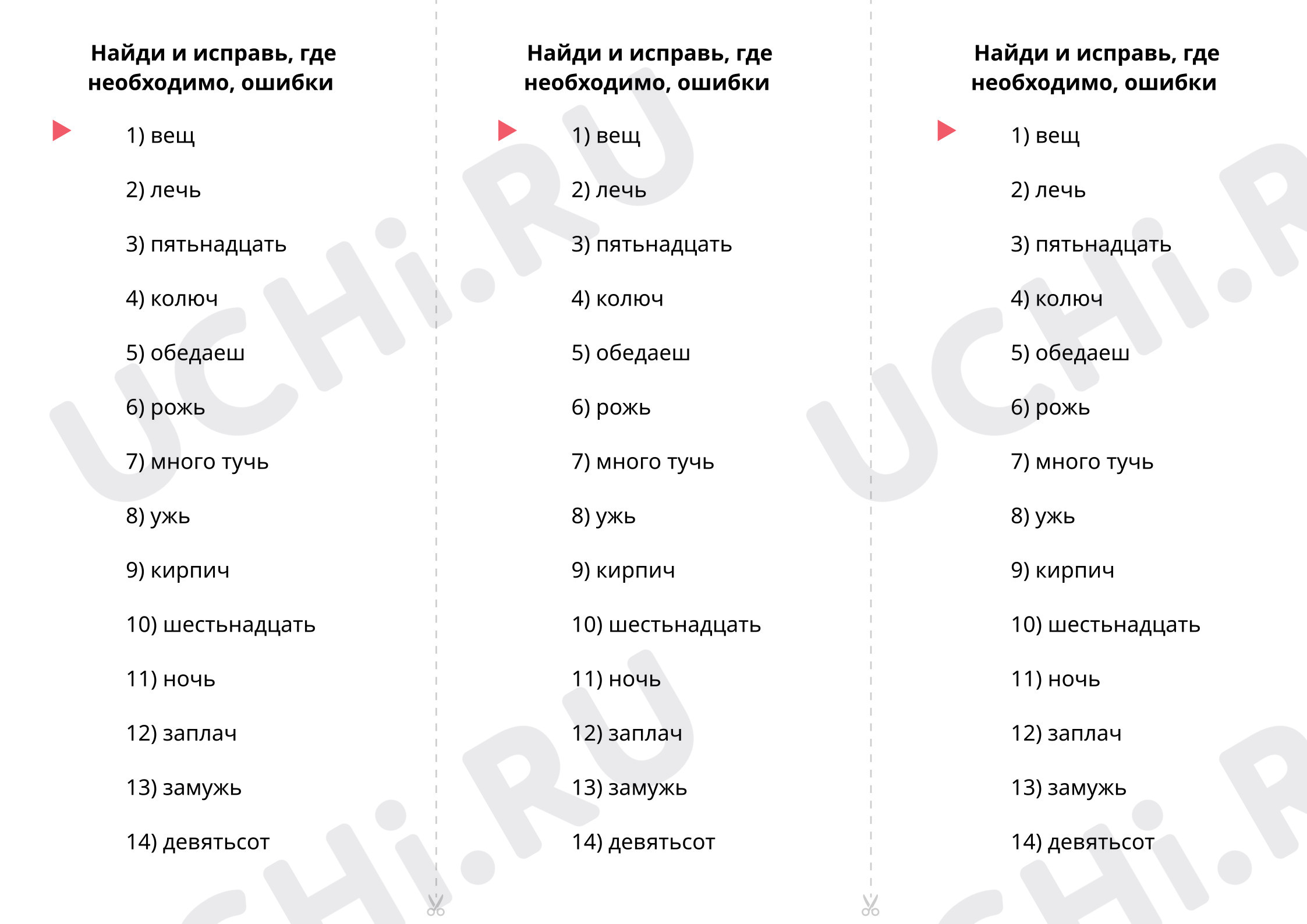 Найди и исправь, где необходимо, ошибки

1) вещ

2) лечь

3) пятьнадцать

4) колюч

5) обедаеш

6) рожь

7) много тучь

8) ужь

9) кирпич

10) шестьнадцать

11) ночь

12) заплач

13) замужь

14) девятьсот

Найди и исправь, где необходимо, ошибки

1) вещ

2) лечь

3) пятьнадцать

4) колюч

5) обедаеш

6) рожь

7) много тучь

8) ужь

9) кирпич

10) шестьнадцать

11) ночь

12) заплач

13) замужь

14) девятьсот

Найди и исправь, где необходимо, ошибки

1) вещ

2) лечь

3) пятьнадцать

4) колюч

5) обедаеш

6) рожь

7) много тучь

8) ужь

9) кирпич

10) шестьнадцать

11) ночь

12) заплач

13) замужь

14) девятьсот

UCHi.RU